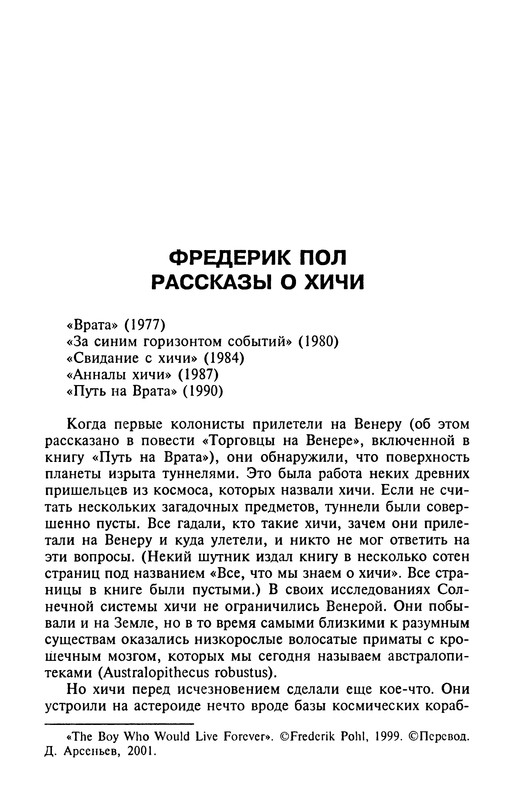 ФРЕДЕРИК ПОЛ
РАССКАЗЫ О ХИЧИ

«Врата» (1977)
«За синим горизонтом событий» (1980)
«Свидание с хичи» (1984)
«Анналы хичи» (1987)
«Путь на Врата» (1990)

Когда первые колонисты прилетели на Венеру (об этом рассказано в повести «Торговцы на Венере», включенной в книгу «Путь на Врата»), они обнаружили, что поверхность планеты изрыта туннелями. Это была работа неких древних пришельцев из космоса, которых назвали хичи. Если не считать нескольких загадочных предметов, туннели были совершенно пусты. Все гадали, кто такие хичи, зачем они прилетали на Венеру и куда улетели, и никто не мог ответить на эти вопросы. (Некий шутник издал книгу в несколько сотен страниц под названием «Все, что мы знаем о хичи». Все страницы в книге были пустыми.) В своих исследованиях Солнечной системы хичи не ограничились Венерой. Они побывали и на Земле, но в то время самыми близкими к разумным существам оказались низкорослые волосатые приматы с крошечным мозгом, которых мы сегодня называем австралопитеками (Australopithecus robustus).

Но хичи перед исчезновением сделали еще кое-что. Они устроили на астероиде нечто вроде базы космических кораб-

«The Boy Who Would Live Forever». ©Frederik Pohl, 1999. ©Перевод. Д. Арсеньев, 2001.